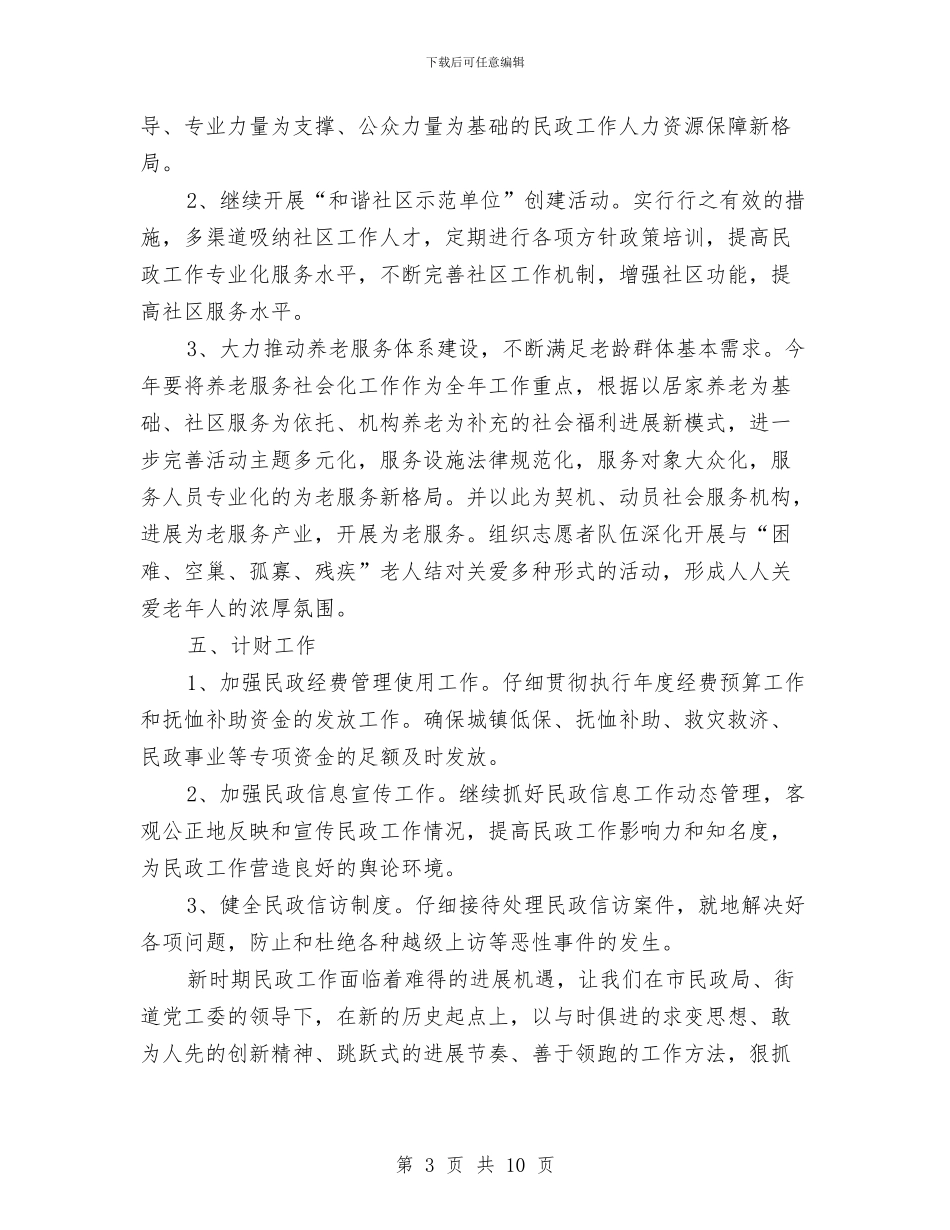 下载后可任意编辑

导、专业力量为支撑、公众力量为基础的民政工作人力资源保障新格局。

2、继续开展“和谐社区示范单位”创建活动。实行行之有效的措施，多渠道吸纳社区工作人才，定期进行各项方针政策培训，提高民政工作专业化服务水平，不断完善社区工作机制，增强社区功能，提高社区服务水平。

3、大力推动养老服务体系建设，不断满足老龄群体基本需求。今年要将养老服务社会化工作作为全年工作重点，根据以居家养老为基础、社区服务为依托、机构养老为补充的社会福利进展新模式，进一步完善活动主题多元化，服务设施法律规范化，服务对象大众化，服务人员专业化的为老服务新格局。并以此为契机、动员社会服务机构，进展为老服务产业，开展为老服务。组织志愿者队伍深化开展与“困难、空巢、孤寡、残疾”老人结对关爱多种形式的活动，形成人人关爱老年人的浓厚氛围。

五、计财工作

1、加强民政经费管理使用工作。仔细贯彻执行年度经费预算工作和抚恤补助资金的发放工作。确保城镇低保、抚恤补助、救灾救济、民政事业等专项资金的足额及时发放。

2、加强民政信息宣传工作。继续抓好民政信息工作动态管理，客观公正地反映和宣传民政工作情况，提高民政工作影响力和知名度，为民政工作营造良好的舆论环境。

3、健全民政信访制度。仔细接待处理民政信访案件，就地解决好各项问题，防止和杜绝各种越级上访等恶性事件的发生。

新时期民政工作面临着难得的进展机遇，让我们在市民政局、街道党工委的领导下，在新的历史起点上，以与时俱进的求变思想、敢为人先的创新精神、跳跃式的进展节奏、善于领跑的工作方法，狠抓

第 3 页 共 10 页